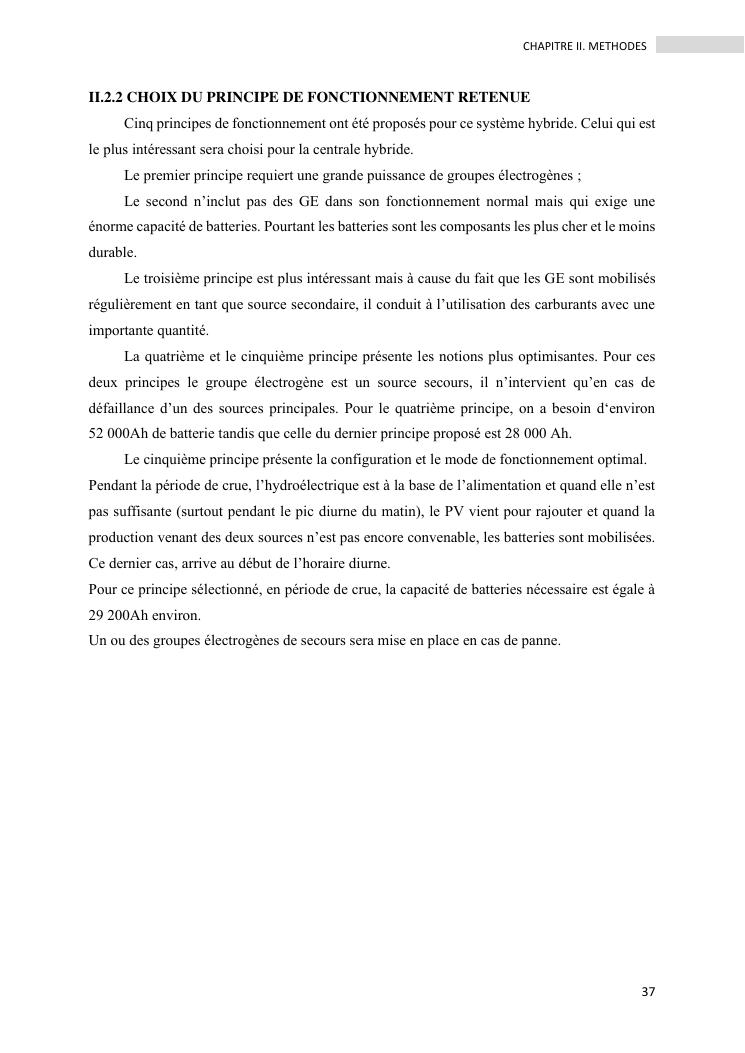 CHAPITRE II. METHODES

II.2.2 CHOIX DU PRINCIPE DE FONCTIONNEMENT RETENUE

Cinq principes de fonctionnement ont été proposés pour ce système hybride. Celui qui est le plus intéressant sera choisi pour la centrale hybride.

Le premier principe requiert une grande puissance de groupes électrogènes ;

Le second n'inclut pas des GE dans son fonctionnement normal mais qui exige une énorme capacité de batteries. Pourtant les batteries sont les composants les plus cher et le moins durable.

Le troisième principe est plus intéressant mais à cause du fait que les GE sont mobilisés régulièrement en tant que source secondaire, il conduit à l'utilisation des carburants avec une importante quantité.

La quatrième et le cinquième principe présente les notions plus optimisantes. Pour ces deux principes le groupe électrogène est un source secours, il n'intervient qu'en cas de défaillance d'un des sources principales. Pour le quatrième principe, on a besoin d'environ 52 000Ah de batterie tandis que celle du dernier principe proposé est 28 000 Ah.

Le cinquième principe présente la configuration et le mode de fonctionnement optimal. Pendant la période de crue, l'hydroélectrique est à la base de l'alimentation et quand elle n'est pas suffisante (surtout pendant le pic diurne du matin), le PV vient pour rajouter et quand la production venant des deux sources n'est pas encore convenable, les batteries sont mobilisées. Ce dernier cas, arrive au début de l'horaire diurne.

Pour ce principe sélectionné, en période de crue, la capacité de batteries nécessaire est égale à 29 200Ah environ.

Un ou des groupes électrogènes de secours sera mise en place en cas de panne.

37